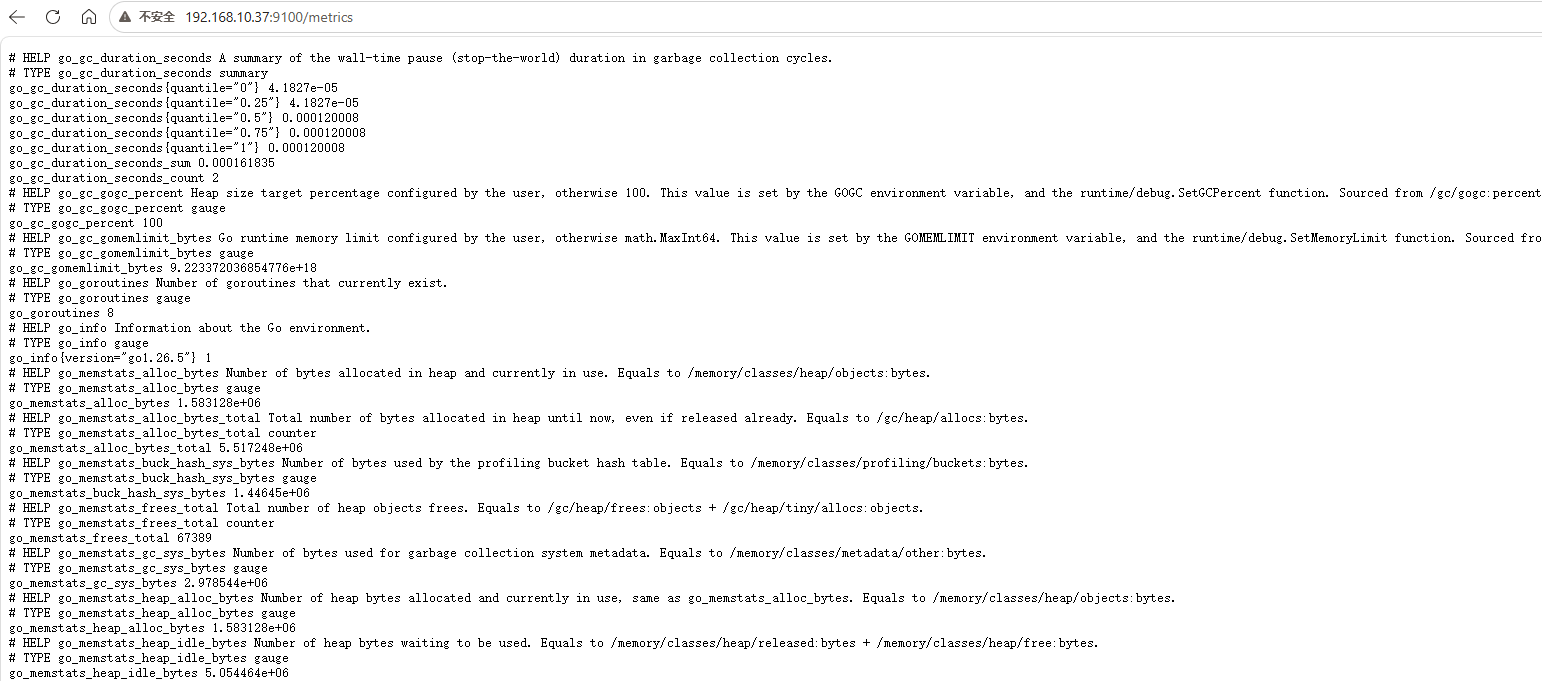 不安全 192.168.10.37:9100/metrics

# HELP go_gc_duration_seconds A summary of the wall-time pause (stop-the-world) duration in garbage collection cycles.
# TYPE go_gc_duration_seconds summary
go_gc_duration_seconds{quantile="0"} 4.1827e-05
go_gc_duration_seconds{quantile="0.25"} 4.1827e-05
go_gc_duration_seconds{quantile="0.5"} 0.000120008
go_gc_duration_seconds{quantile="0.75"} 0.000120008
go_gc_duration_seconds{quantile="1"} 0.000120008
go_gc_duration_seconds_sum 0.000161835
go_gc_duration_seconds_count 2
# HELP go_gc_gogc_percent Heap size target percentage configured by the user, otherwise 100. This value is set by the GOGC environment variable, and the runtime/debug.SetGCPercent function. Sourced from /gc/gogc:percent
# TYPE go_gc_gogc_percent gauge
go_gc_gogc_percent 100
# HELP go_gc_gomemlimit_bytes Go runtime memory limit configured by the user, otherwise math.MaxInt64. This value is set by the GOMEMLIMIT environment variable, and the runtime/debug.SetMemoryLimit function. Sourced fro
# TYPE go_gc_gomemlimit_bytes gauge
go_gc_gomemlimit_bytes 9.223372036854776e+18
# HELP go_goroutines Number of goroutines that currently exist.
# TYPE go_goroutines gauge
go_goroutines 8
# HELP go_info Information about the Go environment.
# TYPE go_info gauge
go_info{version="go1.26.5"} 1
# HELP go_memstats_alloc_bytes Number of bytes allocated in heap and currently in use. Equals to /memory/classes/heap/objects:bytes.
# TYPE go_memstats_alloc_bytes gauge
go_memstats_alloc_bytes 1.583128e+06
# HELP go_memstats_alloc_bytes_total Total number of bytes allocated in heap until now, even if released already. Equals to /gc/heap/allocs:bytes.
# TYPE go_memstats_alloc_bytes_total counter
go_memstats_alloc_bytes_total 5.517248e+06
# HELP go_memstats_buck_hash_sys_bytes Number of bytes used by the profiling bucket hash table. Equals to /memory/classes/profiling/buckets:bytes.
# TYPE go_memstats_buck_hash_sys_bytes gauge
go_memstats_buck_hash_sys_bytes 1.44645e+06
# HELP go_memstats_frees_total Total number of heap objects frees. Equals to /gc/heap/frees:objects + /gc/heap/tiny/allocs:objects.
# TYPE go_memstats_frees_total counter
go_memstats_frees_total 67389
# HELP go_memstats_gc_sys_bytes Number of bytes used for garbage collection system metadata. Equals to /memory/classes/metadata/other:bytes.
# TYPE go_memstats_gc_sys_bytes gauge
go_memstats_gc_sys_bytes 2.978544e+06
# HELP go_memstats_heap_alloc_bytes Number of heap bytes allocated and currently in use, same as go_memstats_alloc_bytes. Equals to /memory/classes/heap/objects:bytes.
# TYPE go_memstats_heap_alloc_bytes gauge
go_memstats_heap_alloc_bytes 1.583128e+06
# HELP go_memstats_heap_idle_bytes Number of heap bytes waiting to be used. Equals to /memory/classes/heap/released:bytes + /memory/classes/heap/free:bytes.
# TYPE go_memstats_heap_idle_bytes gauge
go_memstats_heap_idle_bytes 5.054464e+06